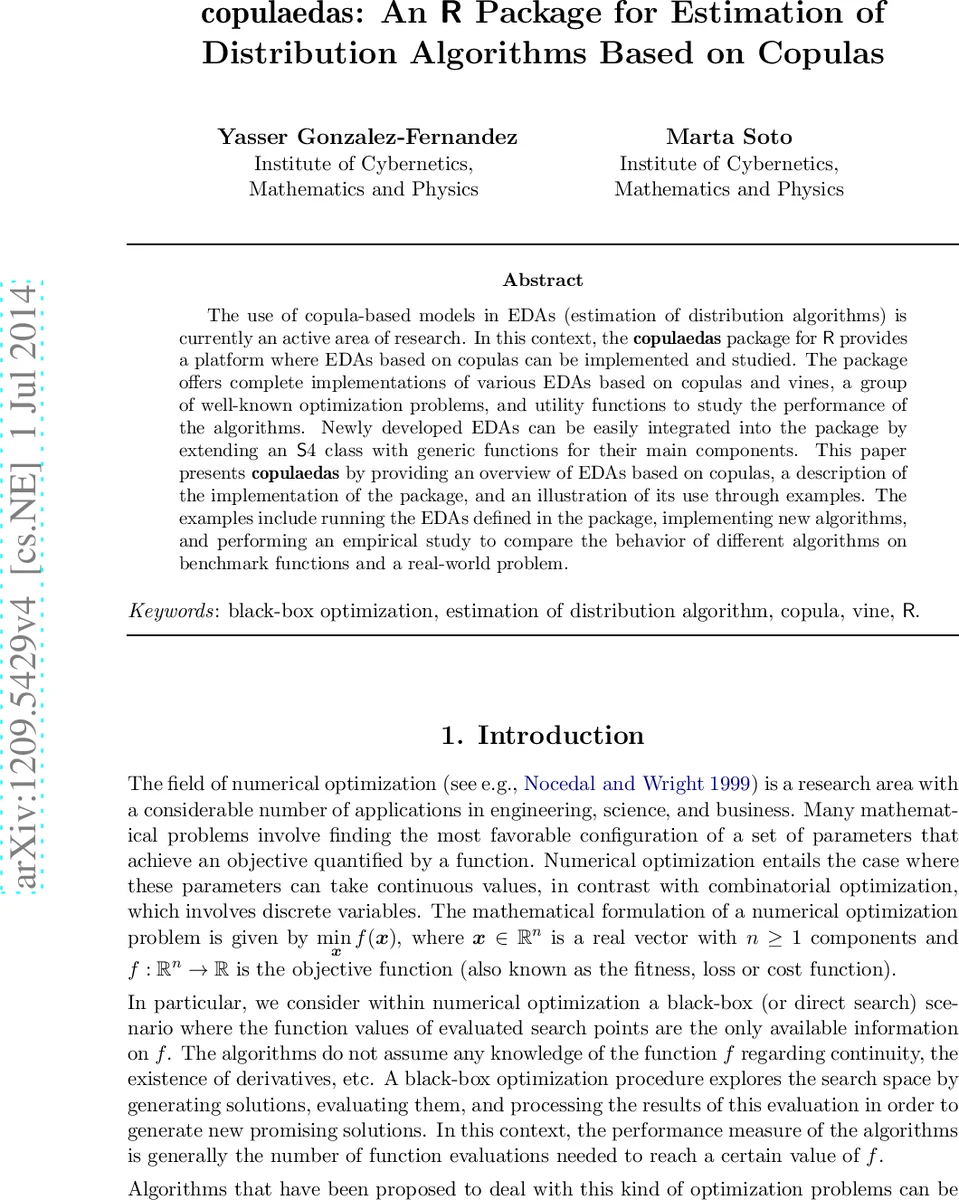 copulaedas: An R Package for Estimation of Distribution Algorithms Based on Copulas

Yasser Gonzalez-Fernandez
Institute of Cybernetics, Mathematics and Physics

Marta Soto
Institute of Cybernetics, Mathematics and Physics

arXiv:1209.5429v4 [cs.NE] 1 Jul 2014

Abstract

The use of copula-based models in EDAs (estimation of distribution algorithms) is currently an active area of research. In this context, the copulaedas package for R provides a platform where EDAs based on copulas can be implemented and studied. The package offers complete implementations of various EDAs based on copulas and vines, a group of well-known optimization problems, and utility functions to study the performance of the algorithms. Newly developed EDAs can be easily integrated into the package by extending an S4 class with generic functions for their main components. This paper presents copulaedas by providing an overview of EDAs based on copulas, a description of the implementation of the package, and an illustration of its use through examples. The examples include running the EDAs defined in the package, implementing new algorithms, and performing an empirical study to compare the behavior of different algorithms on benchmark functions and a real-world problem.

Keywords: black-box optimization, estimation of distribution algorithm, copula, vine, R.

1. Introduction

The field of numerical optimization (see e.g., Nocedal and Wright 1999) is a research area with a considerable number of applications in engineering, science, and business. Many mathematical problems involve finding the most favorable configuration of a set of parameters that achieve an objective quantified by a function. Numerical optimization entails the case where these parameters can take continuous values, in contrast with combinatorial optimization, which involves discrete variables. The mathematical formulation of a numerical optimization problem is given by $\min_{\boldsymbol{x}} f(\boldsymbol{x})$, where $\boldsymbol{x} \in \mathbb{R}^n$ is a real vector with $n \geq 1$ components and $f : \mathbb{R}^n \to \mathbb{R}$ is the objective function (also known as the fitness, loss or cost function).

In particular, we consider within numerical optimization a black-box (or direct search) scenario where the function values of evaluated search points are the only available information on $f$. The algorithms do not assume any knowledge of the function $f$ regarding continuity, the existence of derivatives, etc. A black-box optimization procedure explores the search space by generating solutions, evaluating them, and processing the results of this evaluation in order to generate new promising solutions. In this context, the performance measure of the algorithms is generally the number of function evaluations needed to reach a certain value of $f$.

Algorithms that have been proposed to deal with this kind of optimization problems can be